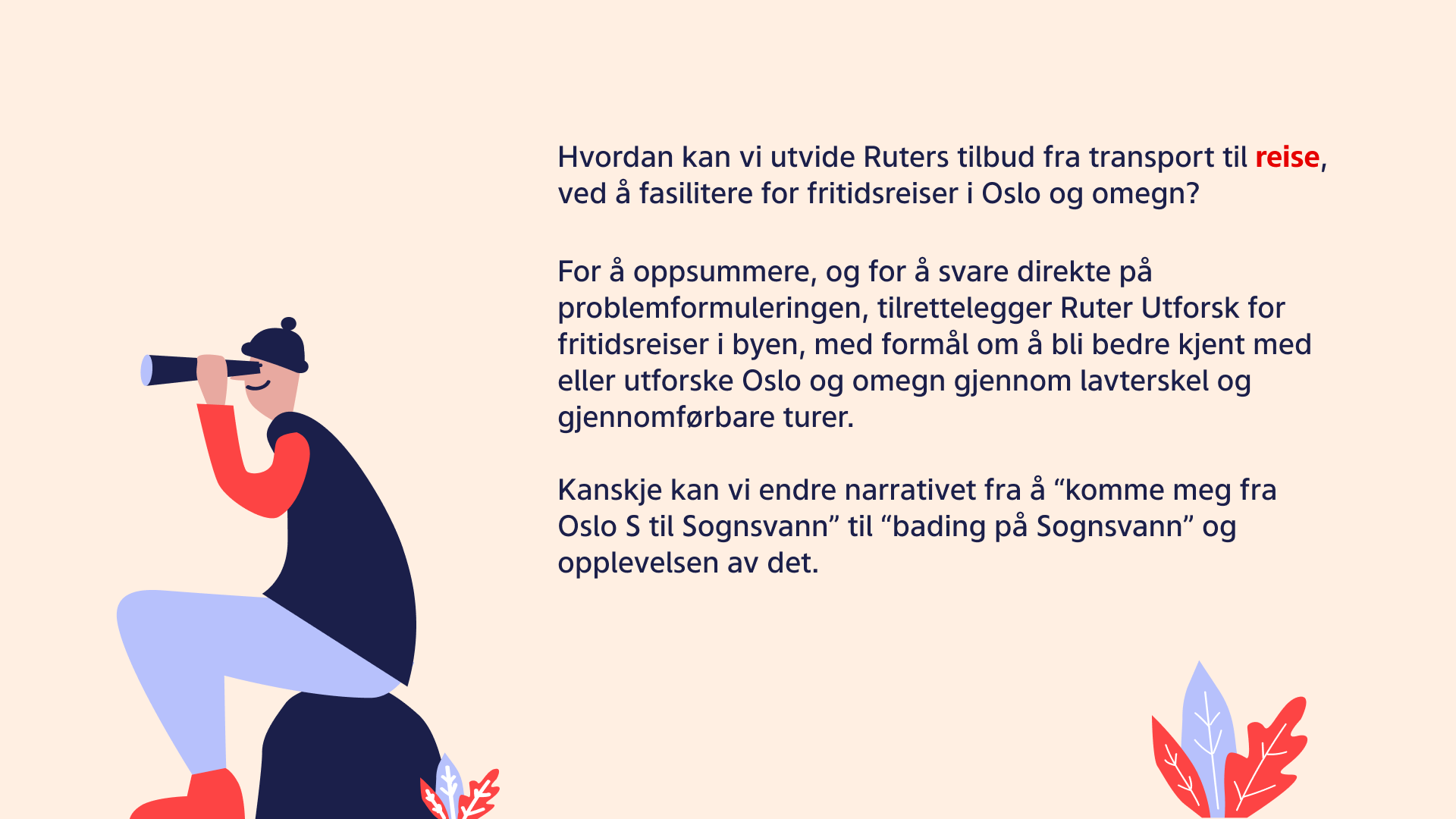 Hvordan kan vi utvide Ruters tilbud fra transport til reise, ved å fasilitere for fritidsreiser i Oslo og omegn?

For å oppsummere, og for å svare direkte på problemformuleringen, tilrettelegger Ruter Utforsk for fritidsreiser i byen, med formål om å bli bedre kjent med eller utforske Oslo og omegn gjennom lavterskel og gjennomførbare turer.

Kanskje kan vi endre narrativet fra å “komme meg fra Oslo S til Sognsvann” til “bading på Sognsvann” og opplevelsen av det.